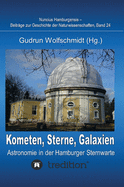 Nuncius Hamburgensis –
Beiträge zur Geschichte der Naturwissenschaften, Band 24

Gudrun Wolfschmidt (Hg.)

Kometen, Sterne, Galaxien

Astronomie in der Hamburger Sternwarte

tredition